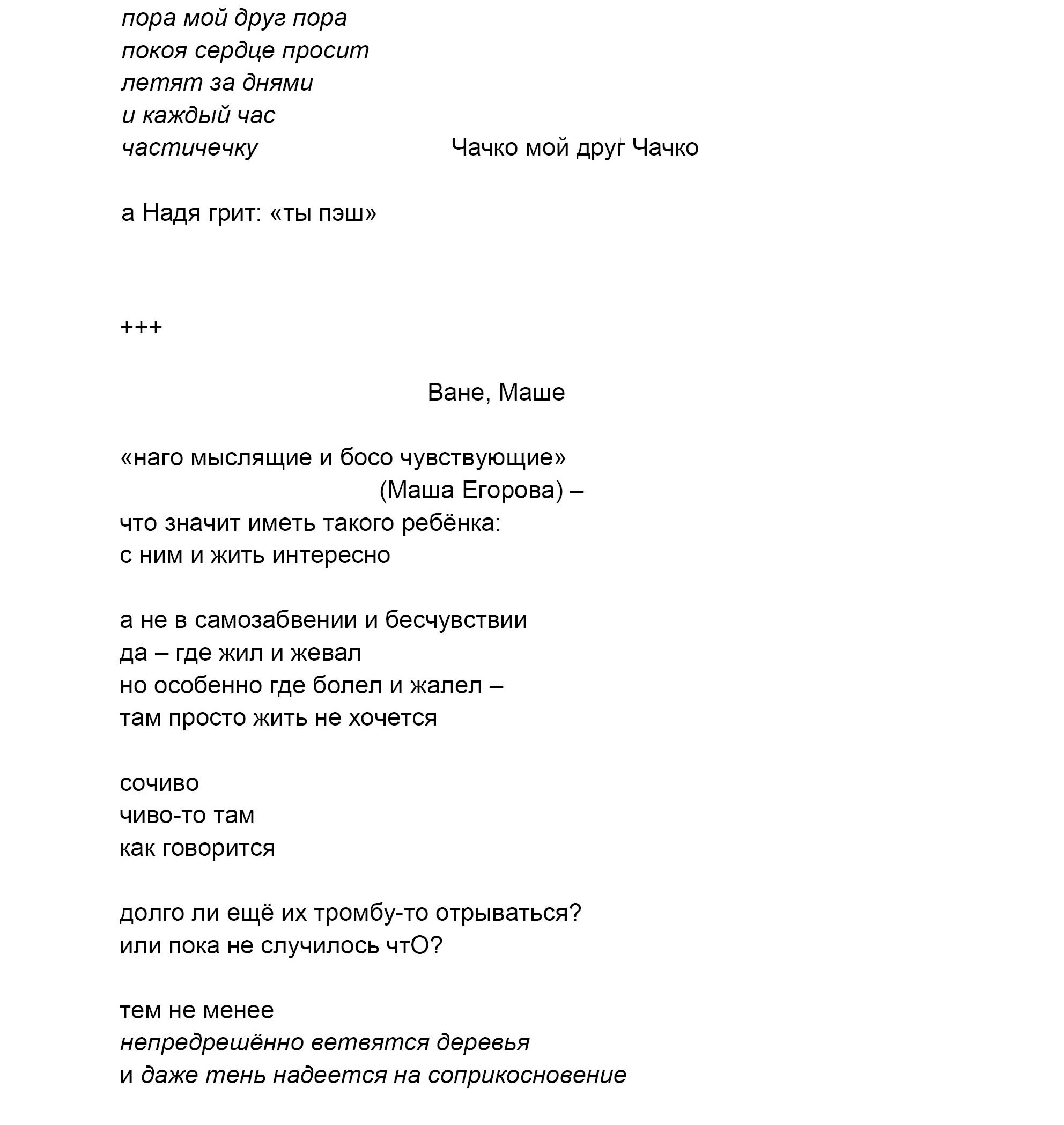 пора мой друг пора
покоя сердце просит
летят за днями
и каждый час
частичечку Чачко мой друг Чачко

а Надя грит: «ты пэш»

+++

Ване, Маше

«наго мыслящие и босо чувствующие»
(Маша Егорова) –
что значит иметь такого ребёнка:
с ним и жить интересно

а не в самозабвении и бесчувствии
да – где жил и жевал
но особенно где болел и жалел –
там просто жить не хочется

сочиво
чиво-то там
как говорится

долго ли ещё их тромбу-то отрываться?
или пока не случилось чтО?

тем не менее
непредрешённо ветвятся деревья
и даже тень надеется на соприкосновение